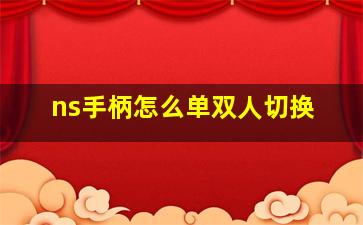 ns手柄怎么单双人切换